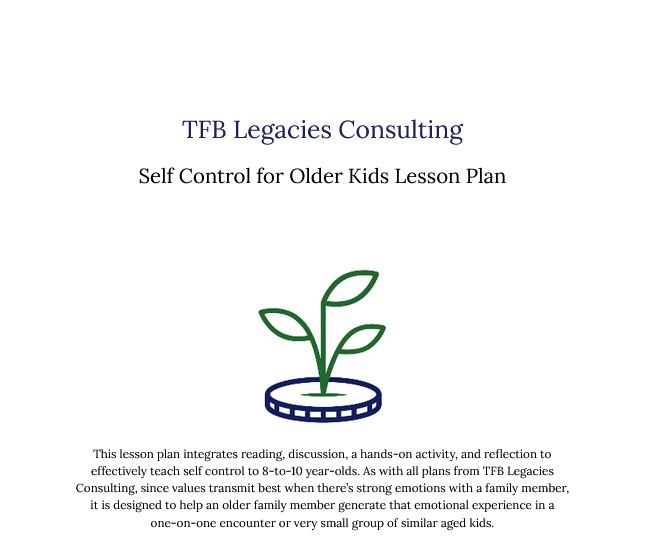 TFB Legacies Consulting

Self Control for Older Kids Lesson Plan

This lesson plan integrates reading, discussion, a hands-on activity, and reflection to effectively teach self control to 8-to-10 year-olds. As with all plans from TFB Legacies Consulting, since values transmit best when there's strong emotions with a family member, it is designed to help an older family member generate that emotional experience in a one-on-one encounter or very small group of similar aged kids.